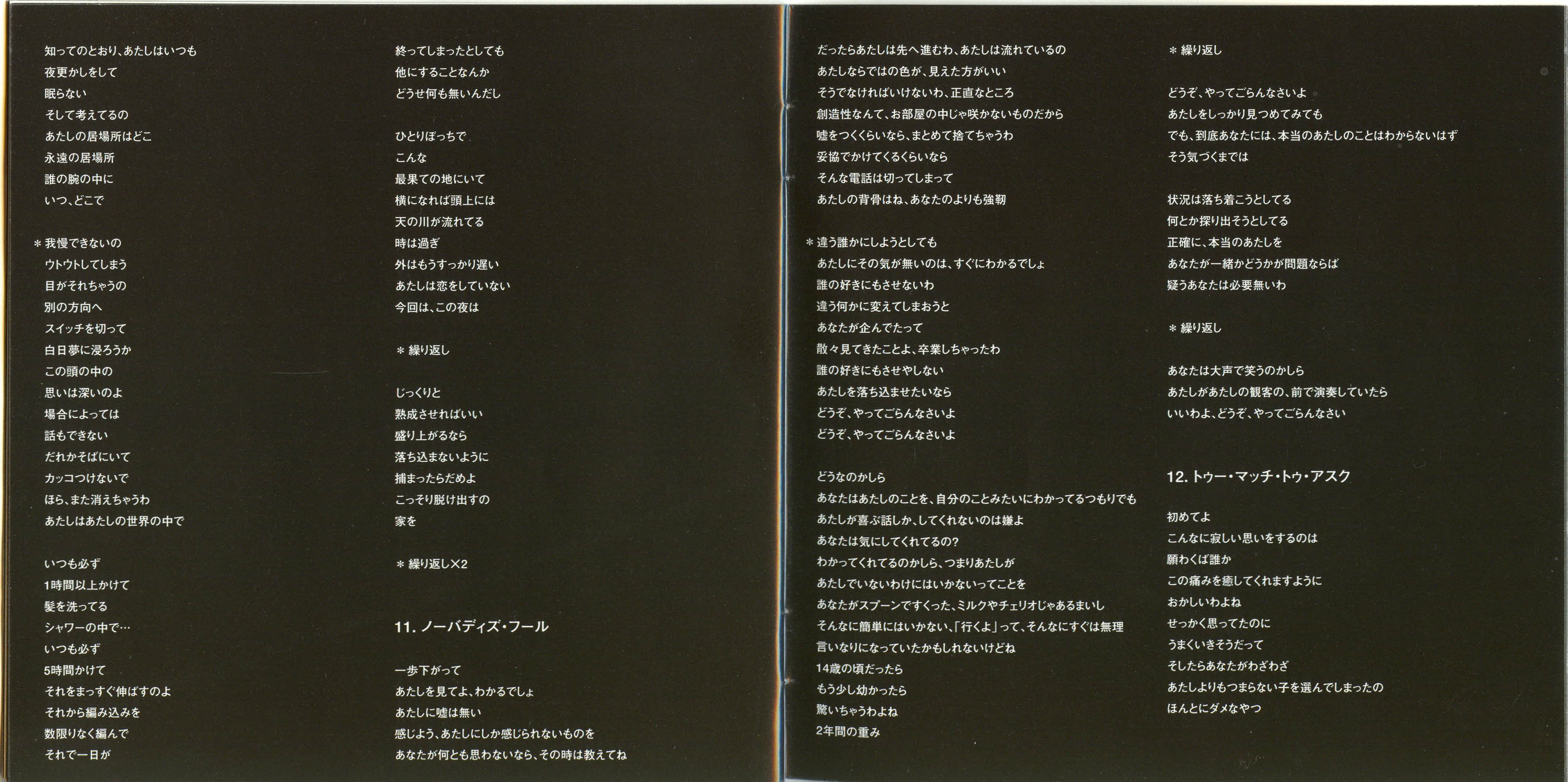 知ってのとおり、あたしはいつも
夜更かしをして
眠らない
そして考えてるの
あたしの居場所はどこ
永遠の居場所
誰の腕の中に
いつ、どこで

＊我慢できないの
ウトウトしてしまう
目がそれちゃうの
別の方向へ
スイッチを切って
白日夢に浸ろうか
この頭の中の
思いは深いのよ
場合によっては
話もできない
だれかそばにいて
カッコつけないで
ほら、また消えちゃうわ
あたしはあたしの世界の中で

いつも必ず
1時間以上かけて
髪を洗ってる
シャワーの中で…
いつも必ず
5時間かけて
それをまっすぐ伸ばすのよ
それから編み込みを
数限りなく編んで
それで一日が

終ってしまったとしても
他にすることなんか
どうせ何も無いんだし

ひとりぼっちで
こんな
最果ての地にいて
横になれば頭上には
天の川が流れてる
時は過ぎ
外はもうすっかり遅い
あたしは恋をしていない
今回は、この夜は

＊繰り返し

じっくりと
熟成させればいい
盛り上がるなら
落ち込まないように
捕まったらだめよ
こっそり脱け出すの
家を

＊繰り返し×2

11. ノーバディズ・フール

一歩下がって
あたしを見てよ、わかるでしょ
あたしに嘘は無い
感じよう、あたしにしか感じられないものを
あなたが何とも思わないなら、その時は教えてね

だったらあたしは先へ進むわ、あたしは流れているの
あたしならではの色が、見えた方がいい
そうでなければいけないわ、正直なところ
創造性なんて、お部屋の中じゃ咲かないものだから
嘘をつくくらいなら、まとめて捨てちゃうわ
妥協でかけてくるくらいなら
そんな電話は切ってしまって
あたしの背骨はね、あなたのよりも強靭

＊違う誰かにしようとしても
あたしにその気が無いのは、すぐにわかるでしょ
誰の好きにもさせないわ
違う何かに変えてしまおうと
あなたが企んでたって
散々見てきたことよ、卒業しちゃったわ
誰の好きにもさせやしない
あたしを落ち込ませたいなら
どうぞ、やってごらんなさいよ
どうぞ、やってごらんなさいよ

どうなのかしら
あなたはあたしのことを、自分のことみたいにわかってるつもりでも
あたしが喜ぶ話しか、してくれないのは嫌よ
あなたは気にしてくれてるの?
わかってくれてるのかしら、つまりあたしが
あたしでいないわけにはいかないってことを
あなたがスプーンですくった、ミルクやチェリオじゃあるまいし
そんなに簡単にはいかない、「行くよ」って、そんなにすぐは無理
言いなりになっていたかもしれないけどね
14歳の頃だったら
もう少し幼かったら
驚いちゃうわよね
2年間の重み

＊繰り返し

どうぞ、やってごらんなさいよ
あたしをしっかり見つめてみても
でも、到底あなたには、本当のあたしのことはわからないはず
そう気づくまでは

状況は落ち着こうとしてる
何とか探り出そうとしてる
正確に、本当のあたしを
あなたが一緒かどうかが問題ならば
疑うあなたは必要無いわ

＊繰り返し

あなたは大声で笑うのかしら
あたしがあたしの観客の、前で演奏していたら
いいわよ、どうぞ、やってごらんなさい

12. トゥー・マッチ・トゥ・アスク

初めてよ
こんなに寂しい思いをするのは
願わくば誰か
この痛みを癒してくれますように
おかしいわよね
せっかく思ってたのに
うまくいきそうだって
そしたらあなたがわざわざ
あたしよりもつまらない子を選んでしまったの
ほんとにダメなやつ